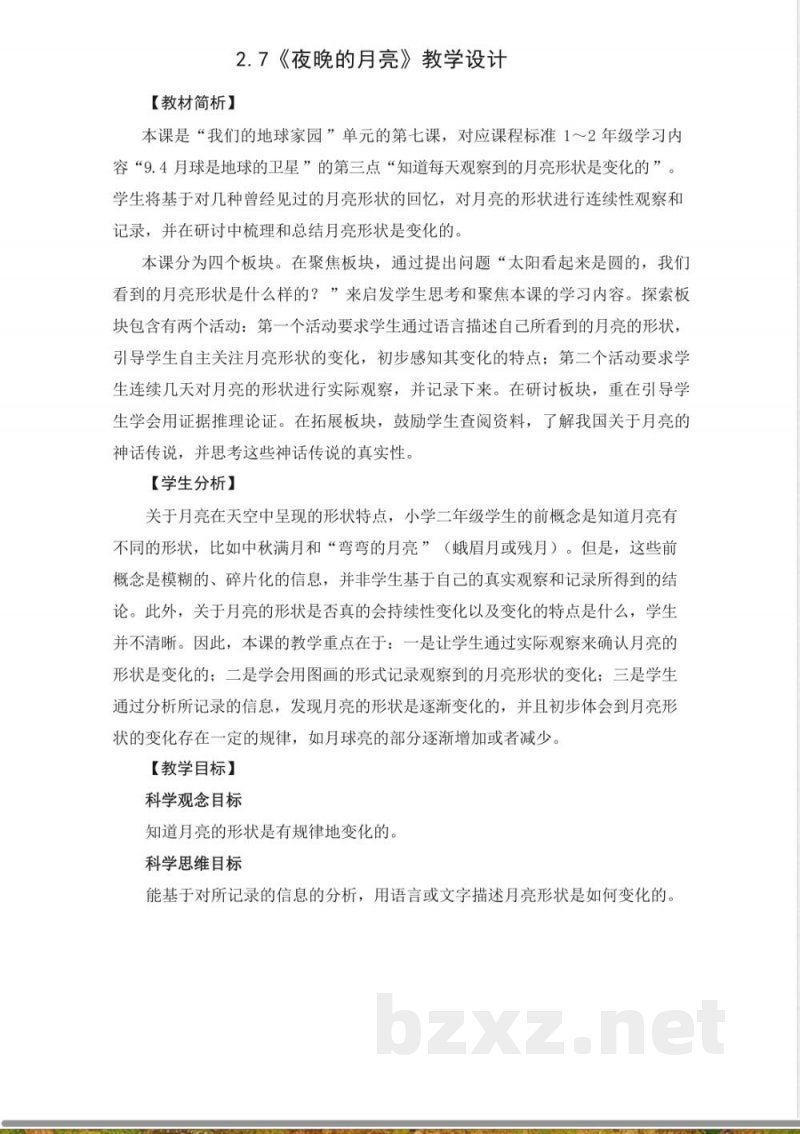 2.7《夜晚的月亮》教学设计

【教材简析】

本课是“我们的地球家园”单元的第七课，对应课程标准1～2年级学习内容“9.4月球是地球的卫星”的第三点“知道每天观察到的月亮形状是变化的”。学生将基于对几种曾经见过的月亮形状的回忆，对月亮的形状进行连续性观察和记录，并在研讨中梳理和总结月亮形状是变化的。

本课分为四个板块。在聚焦板块，通过提出问题“太阳看起来是圆的，我们看到的月亮形状是什么样的？”来启发学生思考和聚焦本课的学习内容。探索板块包含有两个活动：第一个活动要求学生通过语言描述自己所看到的月亮的形状，引导学生自主关注月亮形状的变化，初步感知其变化的特点；第二个活动要求学生连续几天对月亮的形状进行实际观察，并记录下来。在研讨板块，重在引导学生学会用证据推理论证。在拓展板块，鼓励学生查阅资料，了解我国关于月亮的神话传说，并思考这些神话传说的真实性。

【学生分析】

关于月亮在天空中呈现的形状特点，小学二年级学生的前概念是知道月亮有不同的形状，比如中秋满月和“弯弯的月亮”（蛾眉月或残月）。但是，这些前概念是模糊的、碎片化的信息，并非学生基于自己的真实观察和记录所得到的结论。此外，关于月亮的形状是否真的会持续性变化以及变化的特点是什么，学生并不清晰。因此，本课的教学重点在于：一是让学生通过实际观察来确认月亮的形状是变化的；二是学会用图画的形式记录观察到的月亮形状的变化；三是学生通过分析所记录的信息，发现月亮的形状是逐渐变化的，并且初步体会到月亮形状的变化存在一定的规律，如月球亮的部分逐渐增加或者减少。

【教学目标】

科学观念目标

知道月亮的形状是有规律地变化的。

科学思维目标

能基于对所记录的信息的分析，用语言或文字描述月亮形状是如何变化的。

bzxz.net